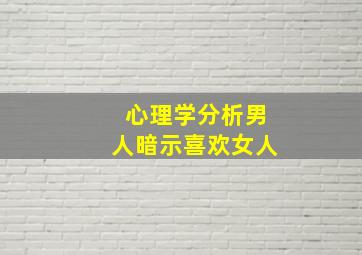 心理学分析男人暗示喜欢女人